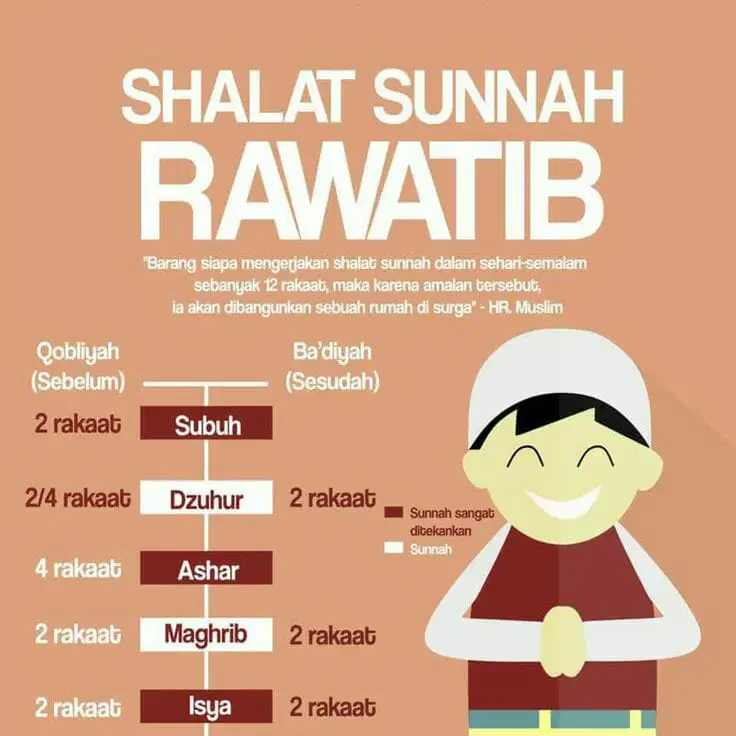 SHALAT SUNNAH RAWATIB

"Barang siapa mengerjakan shalat sunnah dalam sehari-semalam sebanyak 12 rakaat, maka karena amalan tersebut, ia akan dibangunkan sebuah rumah di surga" - HR. Muslim

| Qobliyah (Sebelum) | | Ba'diyah (Sesudah) |
|---|---|---|
| 2 rakaat | Subuh | |
| 2/4 rakaat | Dzuhur | 2 rakaat |
| 4 rakaat | Ashar | |
| 2 rakaat | Maghrib | 2 rakaat |
| 2 rakaat | Isya | 2 rakaat |

Sunnah sangat ditekankan
Sunnah